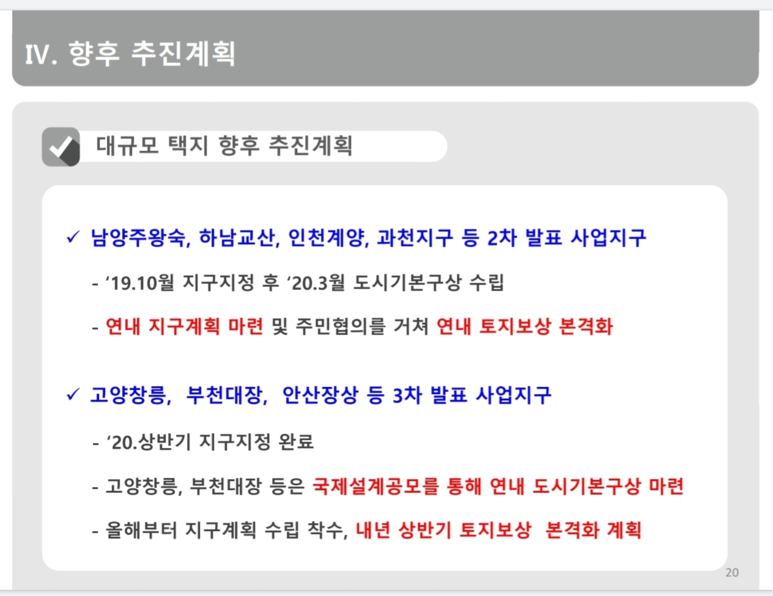 Ⅳ. 향후 추진계획

대규모 택지 향후 추진계획

✓ 남양주왕숙, 하남교산, 인천계양, 과천지구 등 2차 발표 사업지구

- '19.10월 지구지정 후 '20.3월 도시기본구상 수립

- 연내 지구계획 마련 및 주민협의를 거쳐 연내 토지보상 본격화

✓ 고양창릉, 부천대장, 안산장상 등 3차 발표 사업지구

- '20.상반기 지구지정 완료

- 고양창릉, 부천대장 등은 국제설계공모를 통해 연내 도시기본구상 마련

- 올해부터 지구계획 수립 착수, 내년 상반기 토지보상 본격화 계획

20